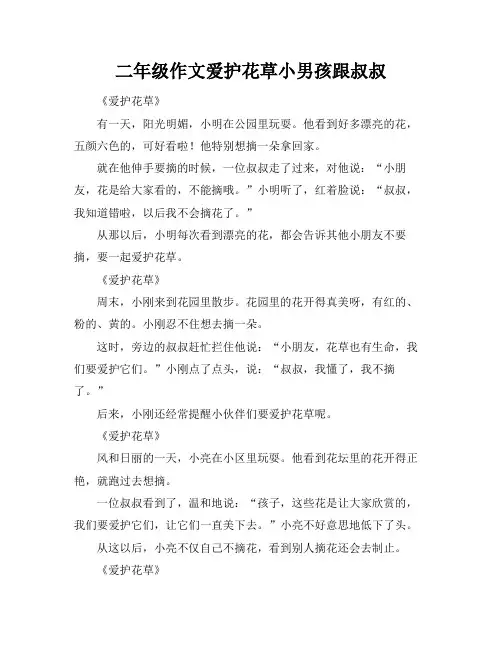 二年级作文爱护花草小男孩跟叔叔

《爱护花草》

有一天，阳光明媚，小明在公园里玩耍。他看到好多漂亮的花，五颜六色的，可好看啦！他特别想摘一朵拿回家。

就在他伸手要摘的时候，一位叔叔走了过来，对他说：“小朋友，花是给大家看的，不能摘哦。”小明听了，红着脸说：“叔叔，我知道错啦，以后我不会摘花了。”

从那以后，小明每次看到漂亮的花，都会告诉其他小朋友不要摘，要一起爱护花草。

《爱护花草》

周末，小刚来到花园里散步。花园里的花开得真美呀，有红的、粉的、黄的。小刚忍不住想去摘一朵。

这时，旁边的叔叔赶忙拦住他说：“小朋友，花草也有生命，我们要爱护它们。”小刚点了点头，说：“叔叔，我懂了，我不摘了。”

后来，小刚还经常提醒小伙伴们要爱护花草呢。

《爱护花草》

风和日丽的一天，小亮在小区里玩耍。他看到花坛里的花开得正艳，就跑过去想摘。

一位叔叔看到了，温和地说：“孩子，这些花是让大家欣赏的，我们要爱护它们，让它们一直美下去。”小亮不好意思地低下了头。

从这以后，小亮不仅自己不摘花，看到别人摘花还会去制止。

《爱护花草》